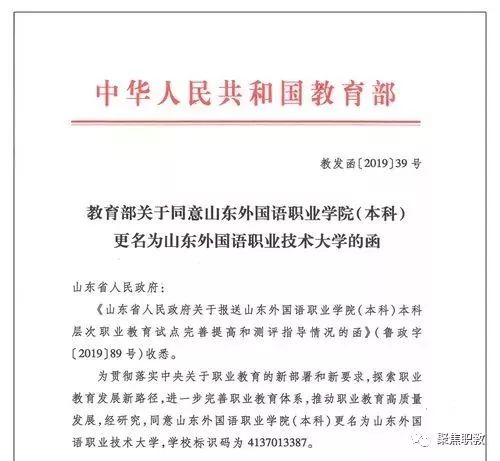 中华人民共和国教育部

教发函〔2019〕39号

教育部关于同意山东外国语职业学院（本科）更名为山东外国语职业技术大学的函

山东省人民政府：

《山东省人民政府关于报送山东外国语职业学院（本科）本科层次职业教育试点完善提高和测评指导情况的函》（鲁政字〔2019〕89号）收悉。

为贯彻落实中央关于职业教育的新部署和新要求，探索职业教育发展新路径，进一步完善职业教育体系，推动职业教育高质量发展，经研究，同意山东外国语职业学院（本科）更名为山东外国语职业技术大学，学校标识码为4137013387。

聚焦职教